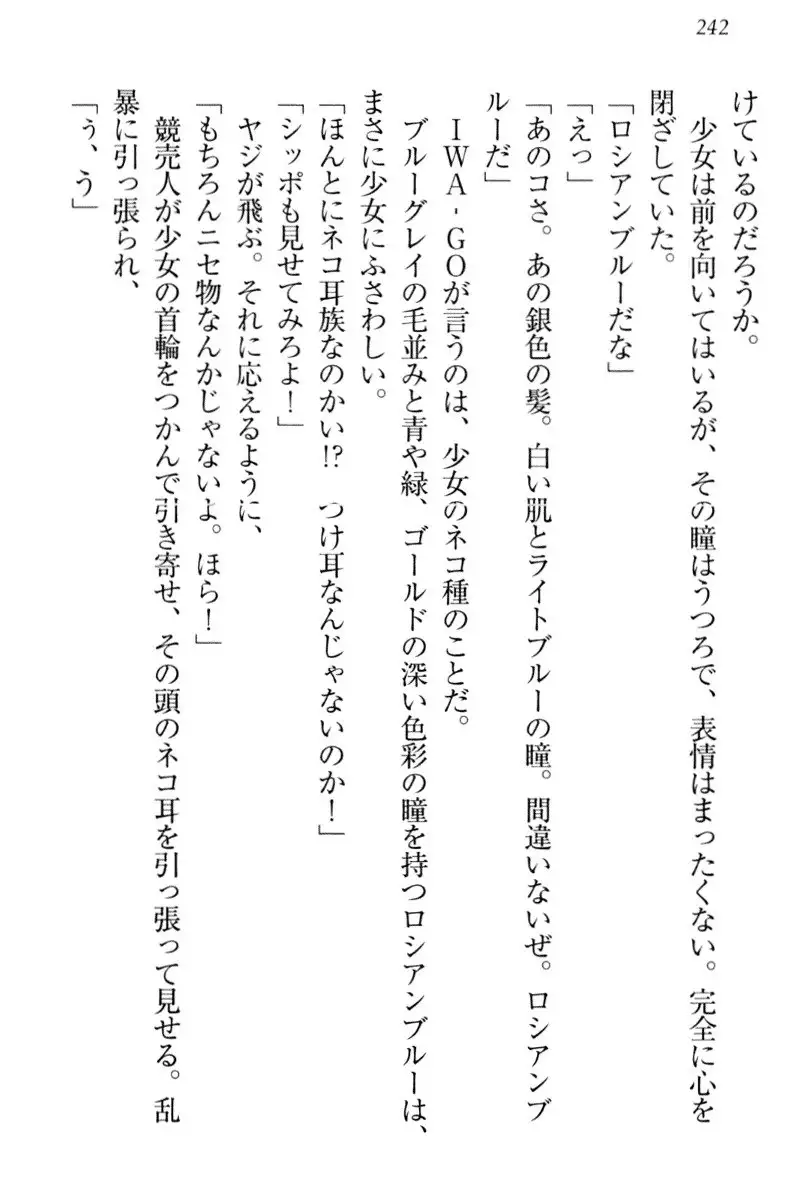 242

けているのだろうか。

少女は前を向いてはいるが、その瞳はうつろで、表情はまったくない。完全に心を閉ざしていた。

「ロシアンブルーだな」

「えっ」

「あのコさ。あの銀色の髪。白い肌とライトブルーの瞳。間違いないぜ。ロシアンブルーだ」

ＩＷＡ・ＧＯが言うのは、少女のネコ種のことだ。

ブルーグレイの毛並みと青や緑、ゴールドの深い色彩の瞳を持つロシアンブルーは、まさに少女にふさわしい。

「ほんとにネコ耳族なのかい!?　つけ耳なんじゃないのか！」

「シッポも見せてみろよ！」

ヤジが飛ぶ。それに応えるように、

「もちろんニセ物なんかじゃないよ。ほら！」

競売人が少女の首輪をつかんで引き寄せ、その頭のネコ耳を引っ張って見せる。乱暴に引っ張られ、

「う、う」